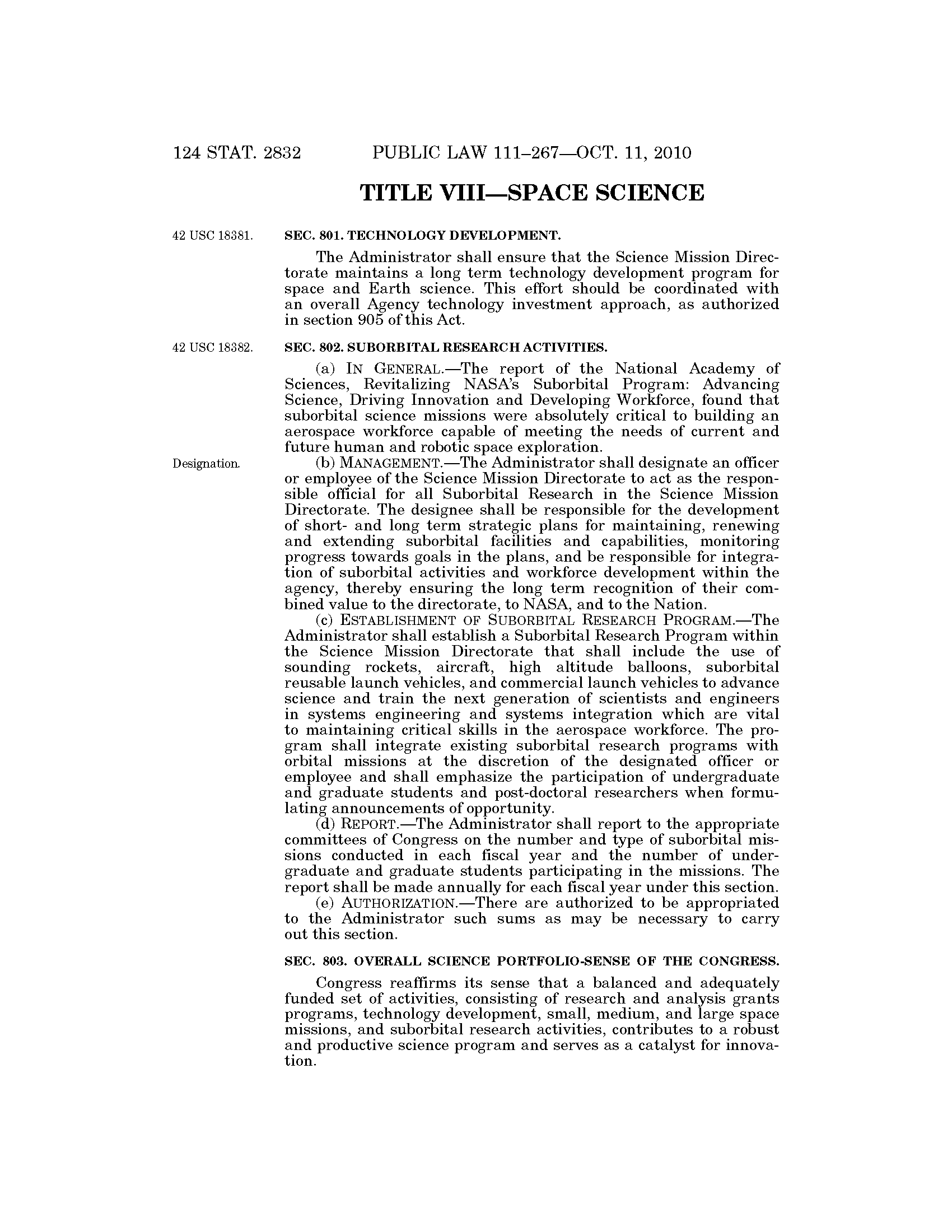 124 STAT. 2832 PUBLIC LAW 111–267—OCT. 11, 2010

TITLE VIII—SPACE SCIENCE

42 USC 18381.

SEC. 801. TECHNOLOGY DEVELOPMENT.

The Administrator shall ensure that the Science Mission Directorate maintains a long term technology development program for space and Earth science. This effort should be coordinated with an overall Agency technology investment approach, as authorized in section 905 of this Act.

42 USC 18382.

SEC. 802. SUBORBITAL RESEARCH ACTIVITIES.

(a) IN GENERAL.—The report of the National Academy of Sciences, Revitalizing NASA's Suborbital Program: Advancing Science, Driving Innovation and Developing Workforce, found that suborbital science missions were absolutely critical to building an aerospace workforce capable of meeting the needs of current and future human and robotic space exploration.

Designation.

(b) MANAGEMENT.—The Administrator shall designate an officer or employee of the Science Mission Directorate to act as the responsible official for all Suborbital Research in the Science Mission Directorate. The designee shall be responsible for the development of short- and long term strategic plans for maintaining, renewing and extending suborbital facilities and capabilities, monitoring progress towards goals in the plans, and be responsible for integration of suborbital activities and workforce development within the agency, thereby ensuring the long term recognition of their combined value to the directorate, to NASA, and to the Nation.

(c) ESTABLISHMENT OF SUBORBITAL RESEARCH PROGRAM.—The Administrator shall establish a Suborbital Research Program within the Science Mission Directorate that shall include the use of sounding rockets, aircraft, high altitude balloons, suborbital reusable launch vehicles, and commercial launch vehicles to advance science and train the next generation of scientists and engineers in systems engineering and systems integration which are vital to maintaining critical skills in the aerospace workforce. The program shall integrate existing suborbital research programs with orbital missions at the discretion of the designated officer or employee and shall emphasize the participation of undergraduate and graduate students and post-doctoral researchers when formulating announcements of opportunity.

(d) REPORT.—The Administrator shall report to the appropriate committees of Congress on the number and type of suborbital missions conducted in each fiscal year and the number of undergraduate and graduate students participating in the missions. The report shall be made annually for each fiscal year under this section.

(e) AUTHORIZATION.—There are authorized to be appropriated to the Administrator such sums as may be necessary to carry out this section.

SEC. 803. OVERALL SCIENCE PORTFOLIO-SENSE OF THE CONGRESS.

Congress reaffirms its sense that a balanced and adequately funded set of activities, consisting of research and analysis grants programs, technology development, small, medium, and large space missions, and suborbital research activities, contributes to a robust and productive science program and serves as a catalyst for innovation.